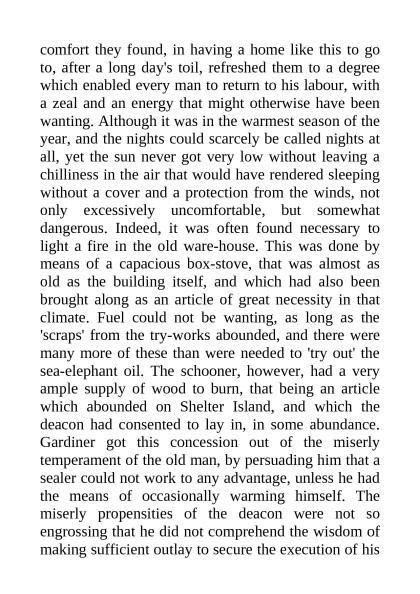 comfort they found, in having a home like this to go to, after a long day's toil, refreshed them to a degree which enabled every man to return to his labour, with a zeal and an energy that might otherwise have been wanting. Although it was in the warmest season of the year, and the nights could scarcely be called nights at all, yet the sun never got very low without leaving a chilliness in the air that would have rendered sleeping without a cover and a protection from the winds, not only excessively uncomfortable, but somewhat dangerous. Indeed, it was often found necessary to light a fire in the old ware-house. This was done by means of a capacious box-stove, that was almost as old as the building itself, and which had also been brought along as an article of great necessity in that climate. Fuel could not be wanting, as long as the 'scraps' from the try-works abounded, and there were many more of these than were needed to 'try out' the sea-elephant oil. The schooner, however, had a very ample supply of wood to burn, that being an article which abounded on Shelter Island, and which the deacon had consented to lay in, in some abundance. Gardiner got this concession out of the miserly temperament of the old man, by persuading him that a sealer could not work to any advantage, unless he had the means of occasionally warming himself. The miserly propensities of the deacon were not so engrossing that he did not comprehend the wisdom of making sufficient outlay to secure the execution of his